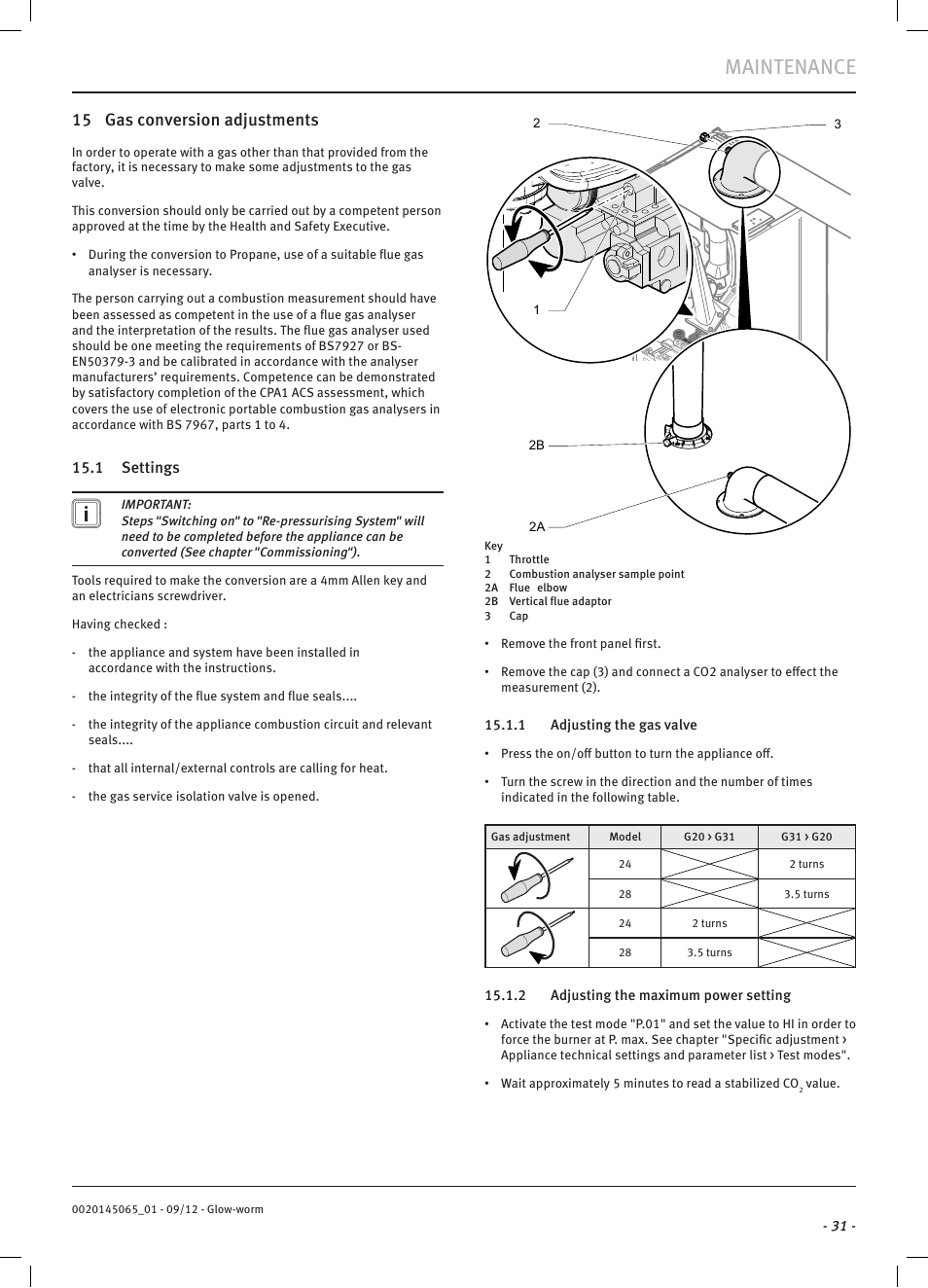 MAINTENANCE

15 Gas conversion adjustments

In order to operate with a gas other than that provided from the factory, it is necessary to make some adjustments to the gas valve.

This conversion should only be carried out by a competent person approved at the time by the Health and Safety Executive.

• During the conversion to Propane, use of a suitable flue gas analyser is necessary.

The person carrying out a combustion measurement should have been assessed as competent in the use of a flue gas analyser and the interpretation of the results. The flue gas analyser used should be one meeting the requirements of BS7927 or BS-EN50379-3 and be calibrated in accordance with the analyser manufacturers' requirements. Competence can be demonstrated by satisfactory completion of the CPA1 ACS assessment, which covers the use of electronic portable combustion gas analysers in accordance with BS 7967, parts 1 to 4.

15.1 Settings

i

IMPORTANT:
Steps "Switching on" to "Re-pressurising System" will need to be completed before the appliance can be converted (See chapter "Commissioning").

Tools required to make the conversion are a 4mm Allen key and an electricians screwdriver.

Having checked :

- the appliance and system have been installed in accordance with the instructions.

- the integrity of the flue system and flue seals....

- the integrity of the appliance combustion circuit and relevant seals....

- that all internal/external controls are calling for heat.

- the gas service isolation valve is opened.

2
3
1
2B
2A

Key
1 Throttle
2 Combustion analyser sample point
2A Flue elbow
2B Vertical flue adaptor
3 Cap

• Remove the front panel first.

• Remove the cap (3) and connect a CO2 analyser to effect the measurement (2).

15.1.1 Adjusting the gas valve

• Press the on/off button to turn the appliance off.

• Turn the screw in the direction and the number of times indicated in the following table.

| Gas adjustment | Model | G20 › G31 | G31 › G20 |
|---|---|---|---|
| | 24 | | 2 turns |
| | 28 | | 3.5 turns |
| | 24 | 2 turns | |
| | 28 | 3.5 turns | |

15.1.2 Adjusting the maximum power setting

• Activate the test mode "P.01" and set the value to HI in order to force the burner at P. max. See chapter "Specific adjustment › Appliance technical settings and parameter list › Test modes".

• Wait approximately 5 minutes to read a stabilized $CO_2$ value.

0020145065_01 - 09/12 - Glow-worm

- 31 -